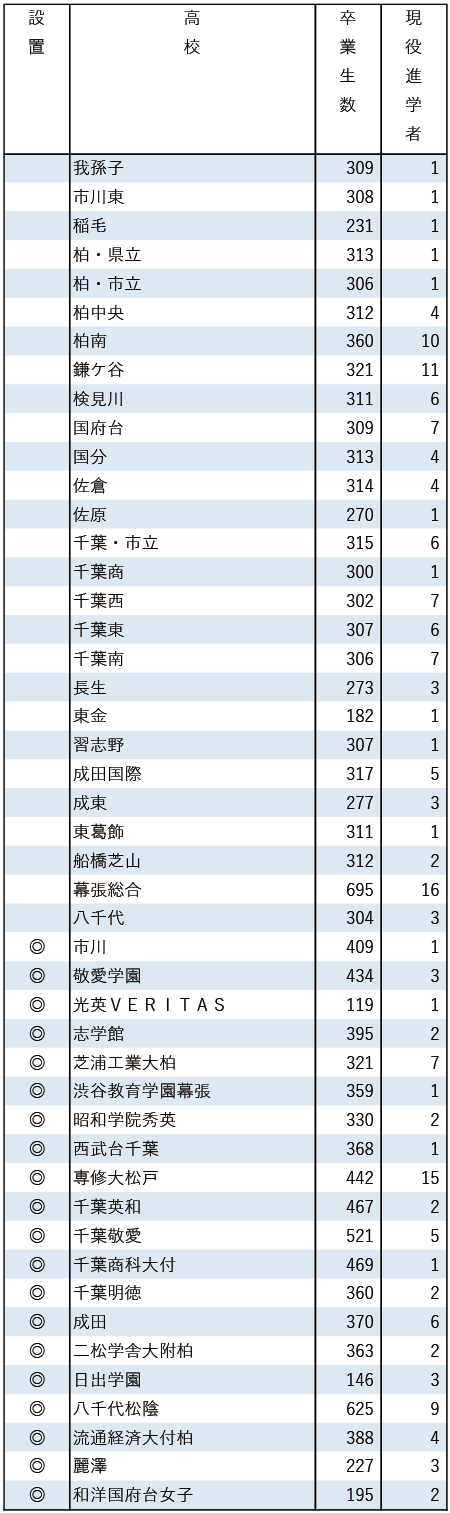 | 設置 | 高校 | 卒業生数 | 現役進学者 |
|---|---|---|---|
| | 我孫子 | 309 | 1 |
| | 市川東 | 308 | 1 |
| | 稲毛 | 231 | 1 |
| | 柏・県立 | 313 | 1 |
| | 柏・市立 | 306 | 1 |
| | 柏中央 | 312 | 4 |
| | 柏南 | 360 | 10 |
| | 鎌ケ谷 | 321 | 11 |
| | 検見川 | 311 | 6 |
| | 国府台 | 309 | 7 |
| | 国分 | 313 | 4 |
| | 佐倉 | 314 | 4 |
| | 佐原 | 270 | 1 |
| | 千葉・市立 | 315 | 6 |
| | 千葉商 | 300 | 1 |
| | 千葉西 | 302 | 7 |
| | 千葉東 | 307 | 6 |
| | 千葉南 | 306 | 7 |
| | 長生 | 273 | 3 |
| | 東金 | 182 | 1 |
| | 習志野 | 307 | 1 |
| | 成田国際 | 317 | 5 |
| | 成東 | 277 | 3 |
| | 東葛飾 | 311 | 1 |
| | 船橋芝山 | 312 | 2 |
| | 幕張総合 | 695 | 16 |
| | 八千代 | 304 | 3 |
| ◎ | 市川 | 409 | 1 |
| ◎ | 敬愛学園 | 434 | 3 |
| ◎ | 光英VERITAS | 119 | 1 |
| ◎ | 志学館 | 395 | 2 |
| ◎ | 芝浦工業大柏 | 321 | 7 |
| ◎ | 渋谷教育学園幕張 | 359 | 1 |
| ◎ | 昭和学院秀英 | 330 | 2 |
| ◎ | 西武台千葉 | 368 | 1 |
| ◎ | 専修大松戸 | 442 | 15 |
| ◎ | 千葉英和 | 467 | 2 |
| ◎ | 千葉敬愛 | 521 | 5 |
| ◎ | 千葉商科大付 | 469 | 1 |
| ◎ | 千葉明徳 | 360 | 2 |
| ◎ | 成田 | 370 | 6 |
| ◎ | 二松学舎大附柏 | 363 | 2 |
| ◎ | 日出学園 | 146 | 3 |
| ◎ | 八千代松陰 | 625 | 9 |
| ◎ | 流通経済大付柏 | 388 | 4 |
| ◎ | 麗澤 | 227 | 3 |
| ◎ | 和洋国府台女子 | 195 | 2 |